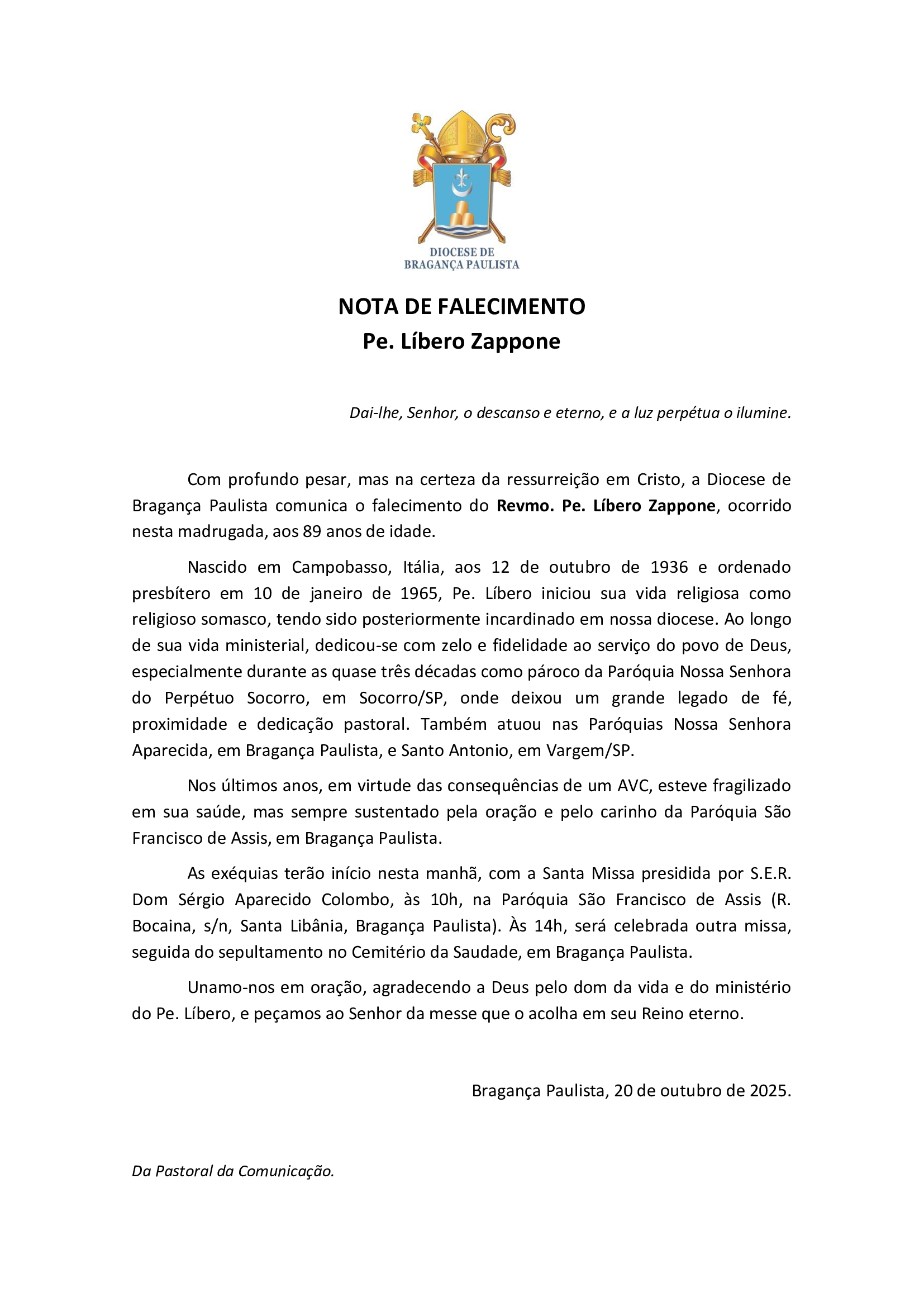 DIOCESE DE
BRAGANÇA PAULISTA

NOTA DE FALECIMENTO
Pe. Líbero Zappone

Dai-lhe, Senhor, o descanso e eterno, e a luz perpétua o ilumine.

Com profundo pesar, mas na certeza da ressurreição em Cristo, a Diocese de Bragança Paulista comunica o falecimento do Revmo. Pe. Líbero Zappone, ocorrido nesta madrugada, aos 89 anos de idade.

Nascido em Campobasso, Itália, aos 12 de outubro de 1936 e ordenado presbítero em 10 de janeiro de 1965, Pe. Líbero iniciou sua vida religiosa como religioso somasco, tendo sido posteriormente incardinado em nossa diocese. Ao longo de sua vida ministerial, dedicou-se com zelo e fidelidade ao serviço do povo de Deus, especialmente durante as quase três décadas como pároco da Paróquia Nossa Senhora do Perpétuo Socorro, em Socorro/SP, onde deixou um grande legado de fé, proximidade e dedicação pastoral. Também atuou nas Paróquias Nossa Senhora Aparecida, em Bragança Paulista, e Santo Antonio, em Vargem/SP.

Nos últimos anos, em virtude das consequências de um AVC, esteve fragilizado em sua saúde, mas sempre sustentado pela oração e pelo carinho da Paróquia São Francisco de Assis, em Bragança Paulista.

As exéquias terão início nesta manhã, com a Santa Missa presidida por S.E.R. Dom Sérgio Aparecido Colombo, às 10h, na Paróquia São Francisco de Assis (R. Bocaina, s/n, Santa Libânia, Bragança Paulista). Às 14h, será celebrada outra missa, seguida do sepultamento no Cemitério da Saudade, em Bragança Paulista.

Unamo-nos em oração, agradecendo a Deus pelo dom da vida e do ministério do Pe. Líbero, e peçamos ao Senhor da messe que o acolha em seu Reino eterno.

Bragança Paulista, 20 de outubro de 2025.

Da Pastoral da Comunicação.